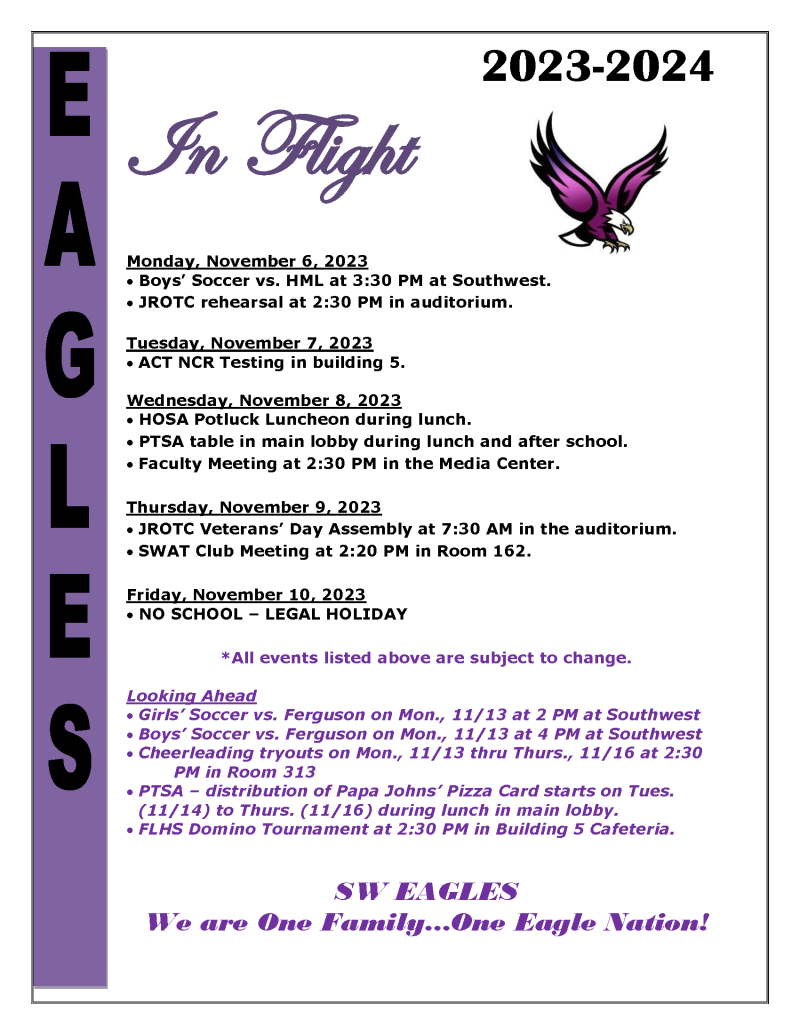 EAGLES

2023-2024

In Flight

Monday, November 6, 2023
• Boys' Soccer vs. HML at 3:30 PM at Southwest.
• JROTC rehearsal at 2:30 PM in auditorium.

Tuesday, November 7, 2023
• ACT NCR Testing in building 5.

Wednesday, November 8, 2023
• HOSA Potluck Luncheon during lunch.
• PTSA table in main lobby during lunch and after school.
• Faculty Meeting at 2:30 PM in the Media Center.

Thursday, November 9, 2023
• JROTC Veterans' Day Assembly at 7:30 AM in the auditorium.
• SWAT Club Meeting at 2:20 PM in Room 162.

Friday, November 10, 2023
• NO SCHOOL – LEGAL HOLIDAY

*All events listed above are subject to change.

Looking Ahead
• Girls' Soccer vs. Ferguson on Mon., 11/13 at 2 PM at Southwest
• Boys' Soccer vs. Ferguson on Mon., 11/13 at 4 PM at Southwest
• Cheerleading tryouts on Mon., 11/13 thru Thurs., 11/16 at 2:30 PM in Room 313
• PTSA – distribution of Papa Johns' Pizza Card starts on Tues. (11/14) to Thurs. (11/16) during lunch in main lobby.
• FLHS Domino Tournament at 2:30 PM in Building 5 Cafeteria.

SW EAGLES
We are One Family…One Eagle Nation!